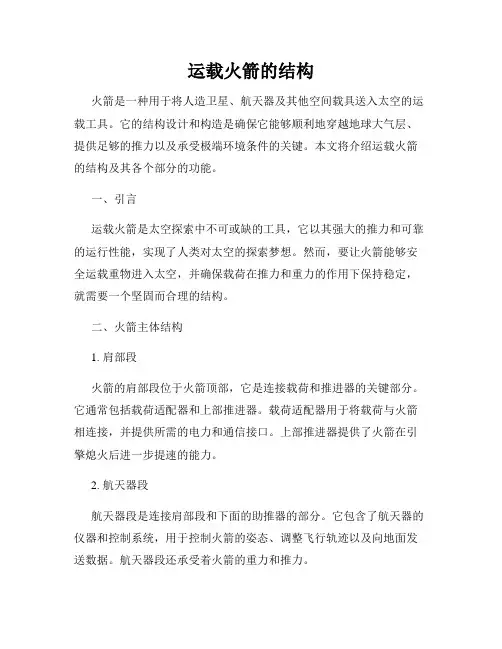 运载火箭的结构

火箭是一种用于将人造卫星、航天器及其他空间载具送入太空的运载工具。它的结构设计和构造是确保它能够顺利地穿越地球大气层、提供足够的推力以及承受极端环境条件的关键。本文将介绍运载火箭的结构及其各个部分的功能。

一、引言

运载火箭是太空探索中不可或缺的工具，它以其强大的推力和可靠的运行性能，实现了人类对太空的探索梦想。然而，要让火箭能够安全运载重物进入太空，并确保载荷在推力和重力的作用下保持稳定，就需要一个坚固而合理的结构。

二、火箭主体结构

1. 肩部段

火箭的肩部段位于火箭顶部，它是连接载荷和推进器的关键部分。它通常包括载荷适配器和上部推进器。载荷适配器用于将载荷与火箭相连接，并提供所需的电力和通信接口。上部推进器提供了火箭在引擎熄火后进一步提速的能力。

2. 航天器段

航天器段是连接肩部段和下面的助推器的部分。它包含了航天器的仪器和控制系统，用于控制火箭的姿态、调整飞行轨迹以及向地面发送数据。航天器段还承受着火箭的重力和推力。